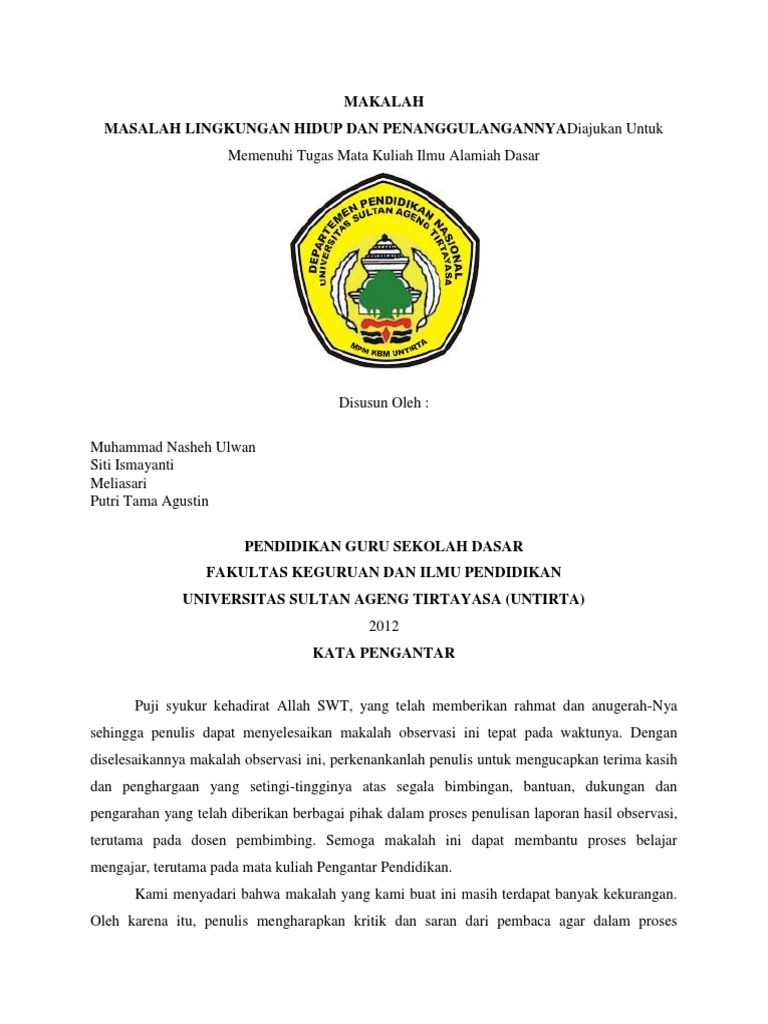 MAKALAH

MASALAH LINGKUNGAN HIDUP DAN PENANGGULANGANNYADiajukan Untuk Memenuhi Tugas Mata Kuliah Ilmu Alamiah Dasar

DEPARTEMEN PENDIDIKAN NASIONAL
UNIVERSITAS SULTAN AGENG TIRTAYASA
MPM KBM UNTIRTA

Disusun Oleh :

Muhammad Nasheh Ulwan
Siti Ismayanti
Meliasari
Putri Tama Agustin

PENDIDIKAN GURU SEKOLAH DASAR
FAKULTAS KEGURUAN DAN ILMU PENDIDIKAN
UNIVERSITAS SULTAN AGENG TIRTAYASA (UNTIRTA)
2012

KATA PENGANTAR

Puji syukur kehadirat Allah SWT, yang telah memberikan rahmat dan anugerah-Nya sehingga penulis dapat menyelesaikan makalah observasi ini tepat pada waktunya. Dengan diselesaikannya makalah observasi ini, perkenankanlah penulis untuk mengucapkan terima kasih dan penghargaan yang setingi-tingginya atas segala bimbingan, bantuan, dukungan dan pengarahan yang telah diberikan berbagai pihak dalam proses penulisan laporan hasil observasi, terutama pada dosen pembimbing. Semoga makalah ini dapat membantu proses belajar mengajar, terutama pada mata kuliah Pengantar Pendidikan.

Kami menyadari bahwa makalah yang kami buat ini masih terdapat banyak kekurangan. Oleh karena itu, penulis mengharapkan kritik dan saran dari pembaca agar dalam proses